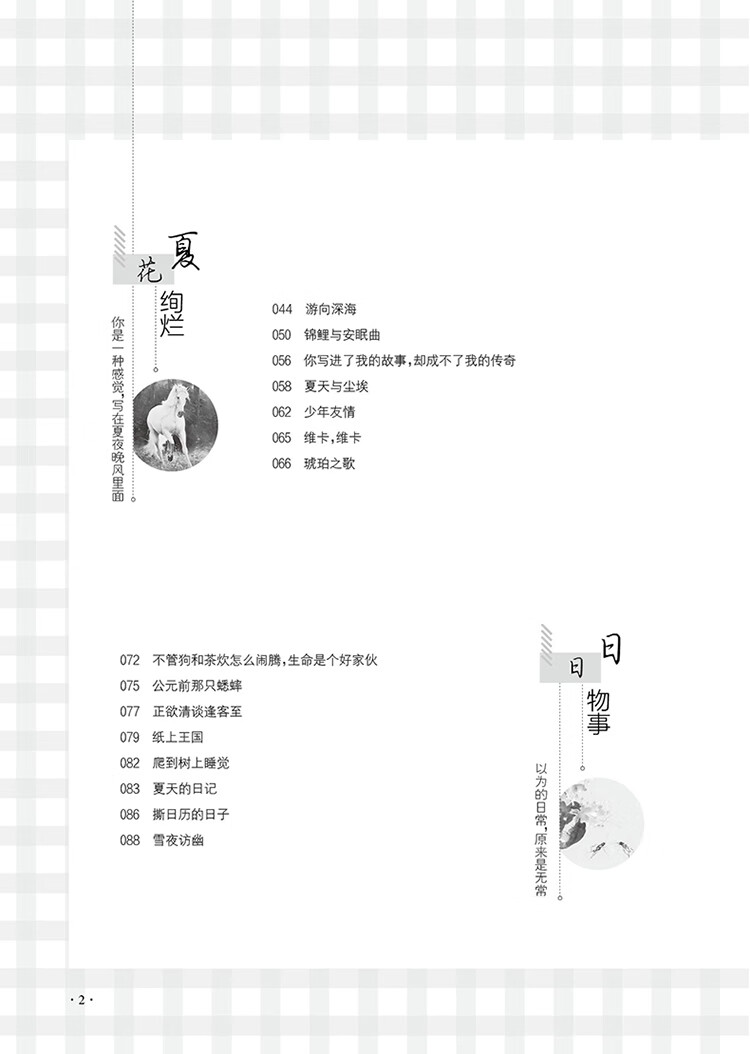 夏花绚烂

你是一种感觉,写在夏夜晚风里面。

044 游向深海
050 锦鲤与安眠曲
056 你写进了我的故事,却成不了我的传奇
058 夏天与尘埃
062 少年友情
065 维卡,维卡
066 琥珀之歌

日日物事

以为的日常,原来是无常。

072 不管狗和茶炊怎么闹腾,生命是个好家伙
075 公元前那只蟋蟀
077 正欲清谈逢客至
079 纸上王国
082 爬到树上睡觉
083 夏天的日记
086 撕日历的日子
088 雪夜访幽

· 2 ·